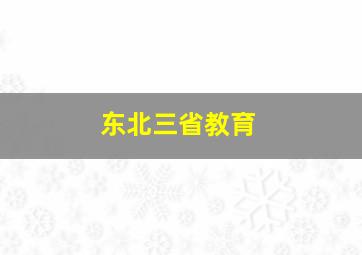 东北三省教育